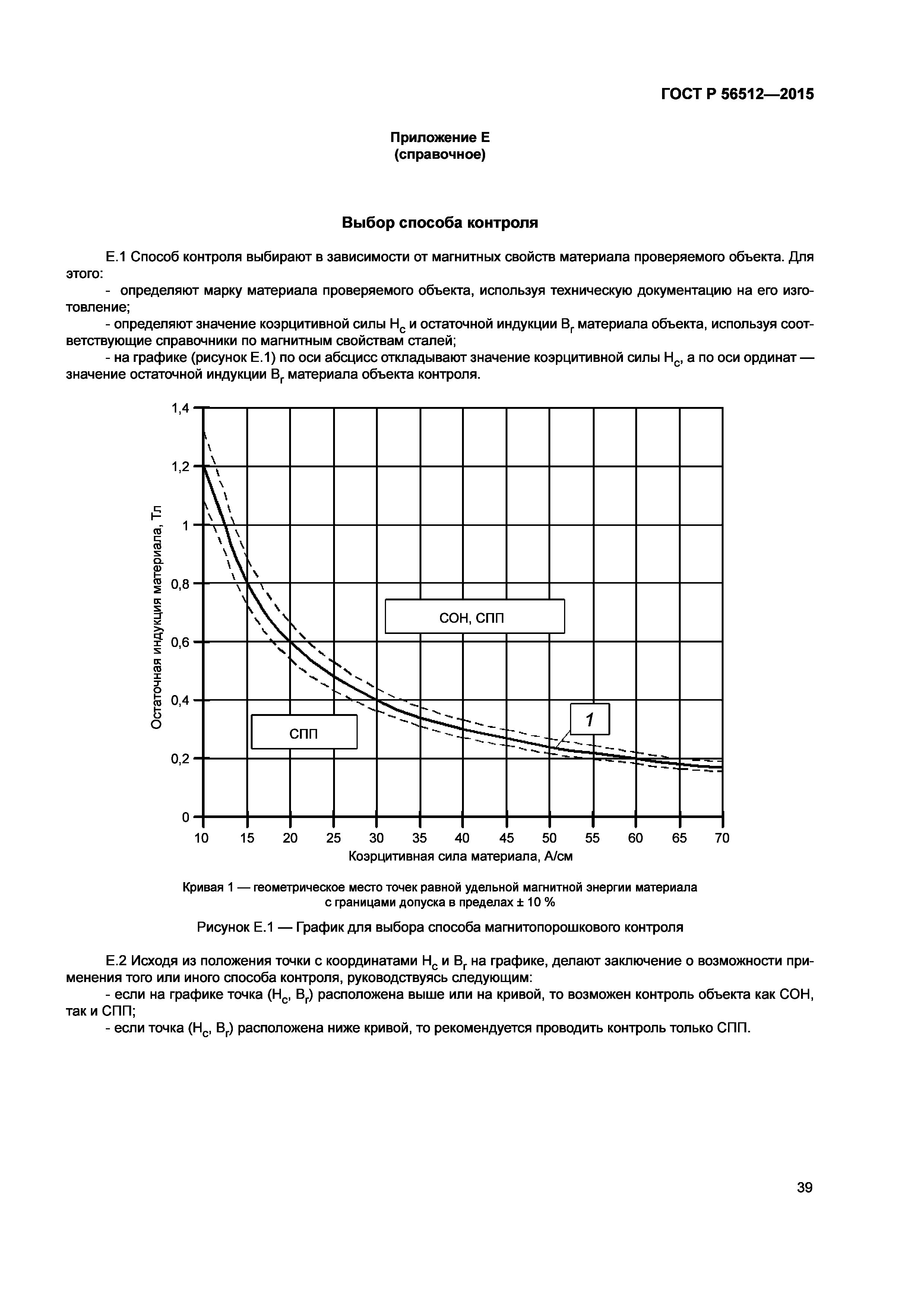 ГОСТ Р 56512—2015

Приложение Е
(справочное)

Выбор способа контроля

Е.1 Способ контроля выбирают в зависимости от магнитных свойств материала проверяемого объекта. Для этого:

- определяют марку материала проверяемого объекта, используя техническую документацию на его изготовление;

- определяют значение коэрцитивной силы $H_c$ и остаточной индукции $B_r$ материала объекта, используя соответствующие справочники по магнитным свойствам сталей;

- на графике (рисунок Е.1) по оси абсцисс откладывают значение коэрцитивной силы $H_c$, а по оси ординат — значение остаточной индукции $B_r$ материала объекта контроля.

1,4
1,2
1
0,8
0,6
0,4
0,2
0
Остаточная индукция материала, Тл
СОН, СПП
СПП
1
10 15 20 25 30 35 40 45 50 55 60 65 70
Коэрцитивная сила материала, А/см

Кривая 1 — геометрическое место точек равной удельной магнитной энергии материала с границами допуска в пределах ± 10 %

Рисунок Е.1 — График для выбора способа магнитопорошкового контроля

Е.2 Исходя из положения точки с координатами $H_c$ и $B_r$ на графике, делают заключение о возможности применения того или иного способа контроля, руководствуясь следующим:

- если на графике точка ($H_c$, $B_r$) расположена выше или на кривой, то возможен контроль объекта как СОН, так и СПП;

- если точка ($H_c$, $B_r$) расположена ниже кривой, то рекомендуется проводить контроль только СПП.

39